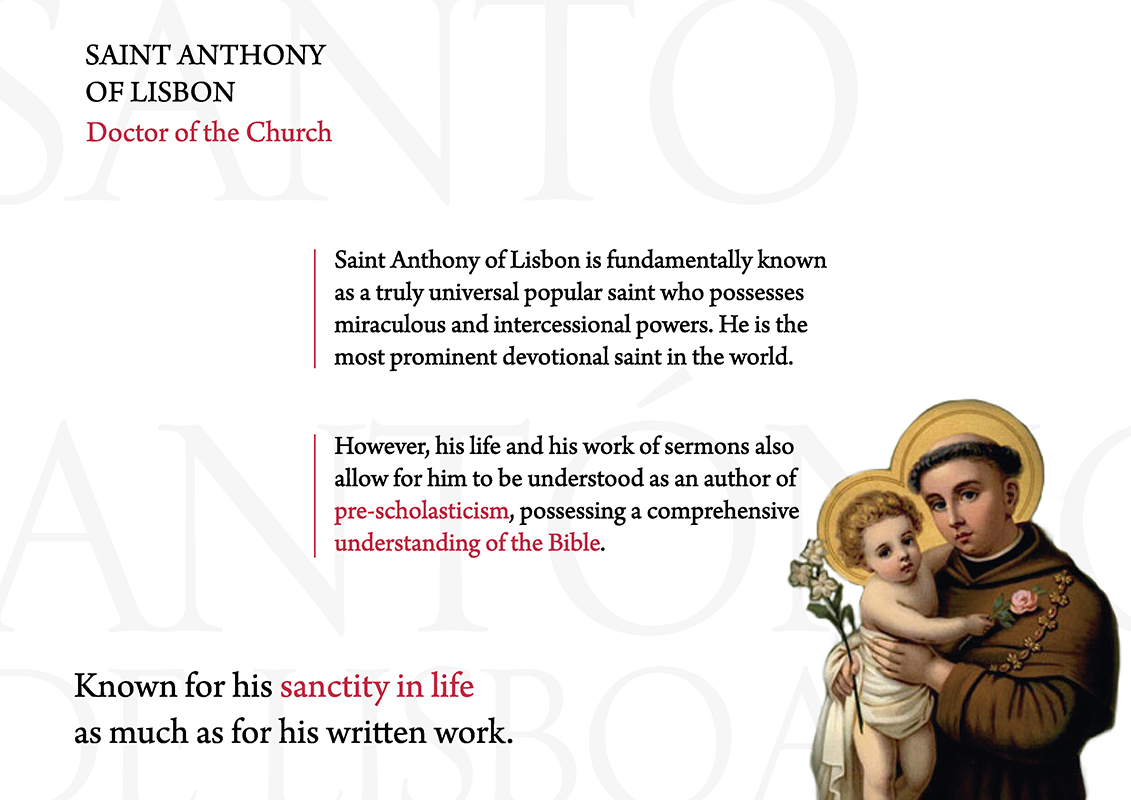 SAINT ANTHONY
OF LISBON
Doctor of the Church

Saint Anthony of Lisbon is fundamentally known as a truly universal popular saint who possesses miraculous and intercessional powers. He is the most prominent devotional saint in the world.

However, his life and his work of sermons also allow for him to be understood as an author of pre-scholasticism, possessing a comprehensive understanding of the Bible.

Known for his sanctity in life
as much as for his written work.

SANTO ANTÓNIO DE LISBOA